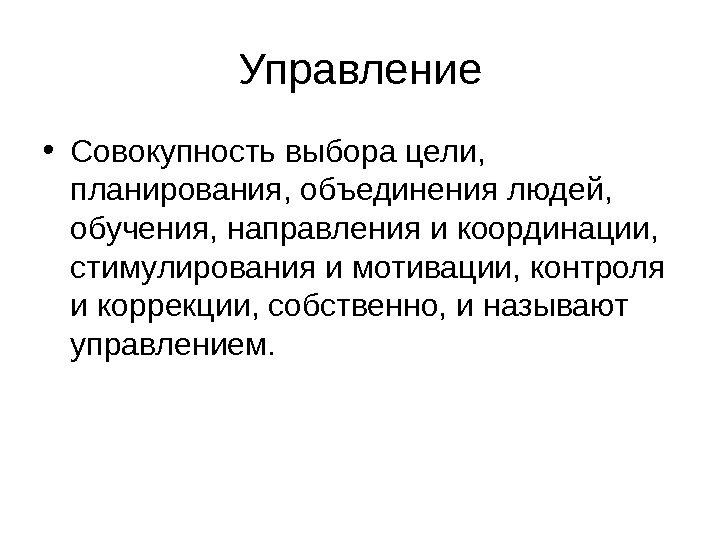 Управление

• Совокупность выбора цели, планирования, объединения людей, обучения, направления и координации, стимулирования и мотивации, контроля и коррекции, собственно, и называют управлением.